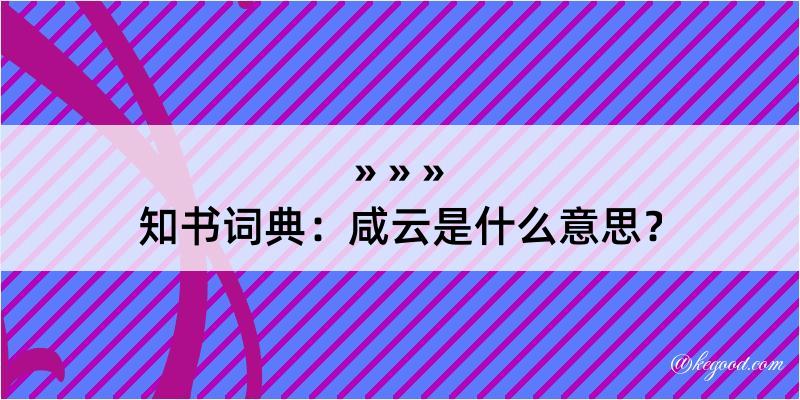 » » »

知书词典：咸云是什么意思？

@kegood.com